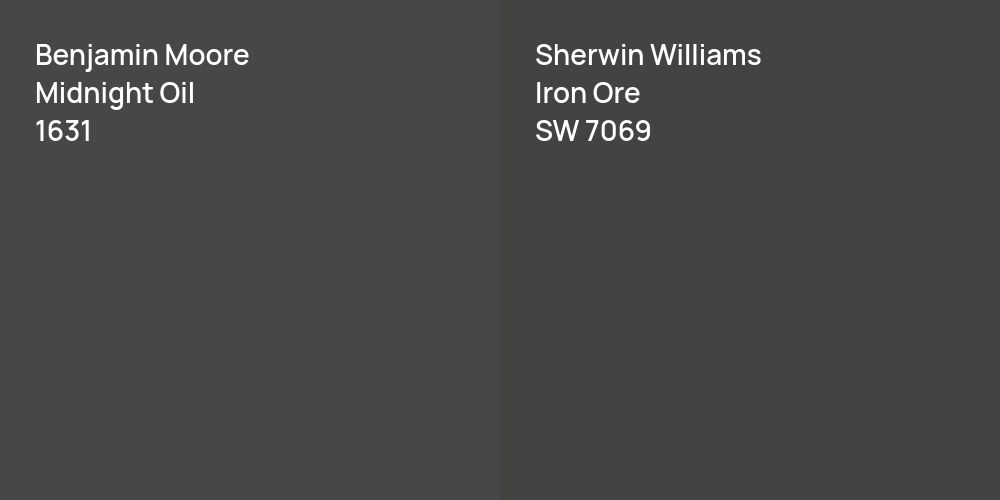 Benjamin Moore
Midnight Oil
1631

Sherwin Williams
Iron Ore
SW 7069